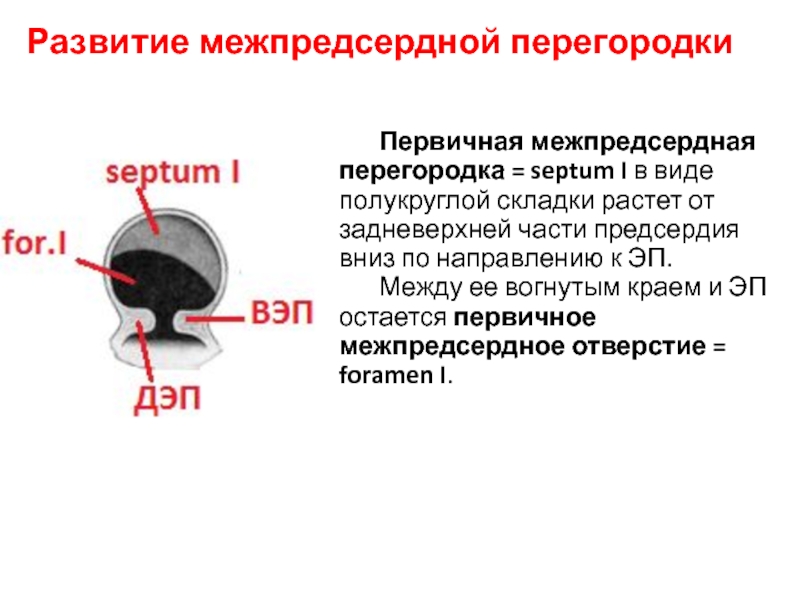 Развитие межпредсердной перегородки

septum I

for.I

ВЭП

ДЭП

Первичная межпредсердная перегородка = septum I в виде полукруглой складки растет от задневерхней части предсердия вниз по направлению к ЭП.

Между ее вогнутым краем и ЭП остается первичное межпредсердное отверстие = foramen I.